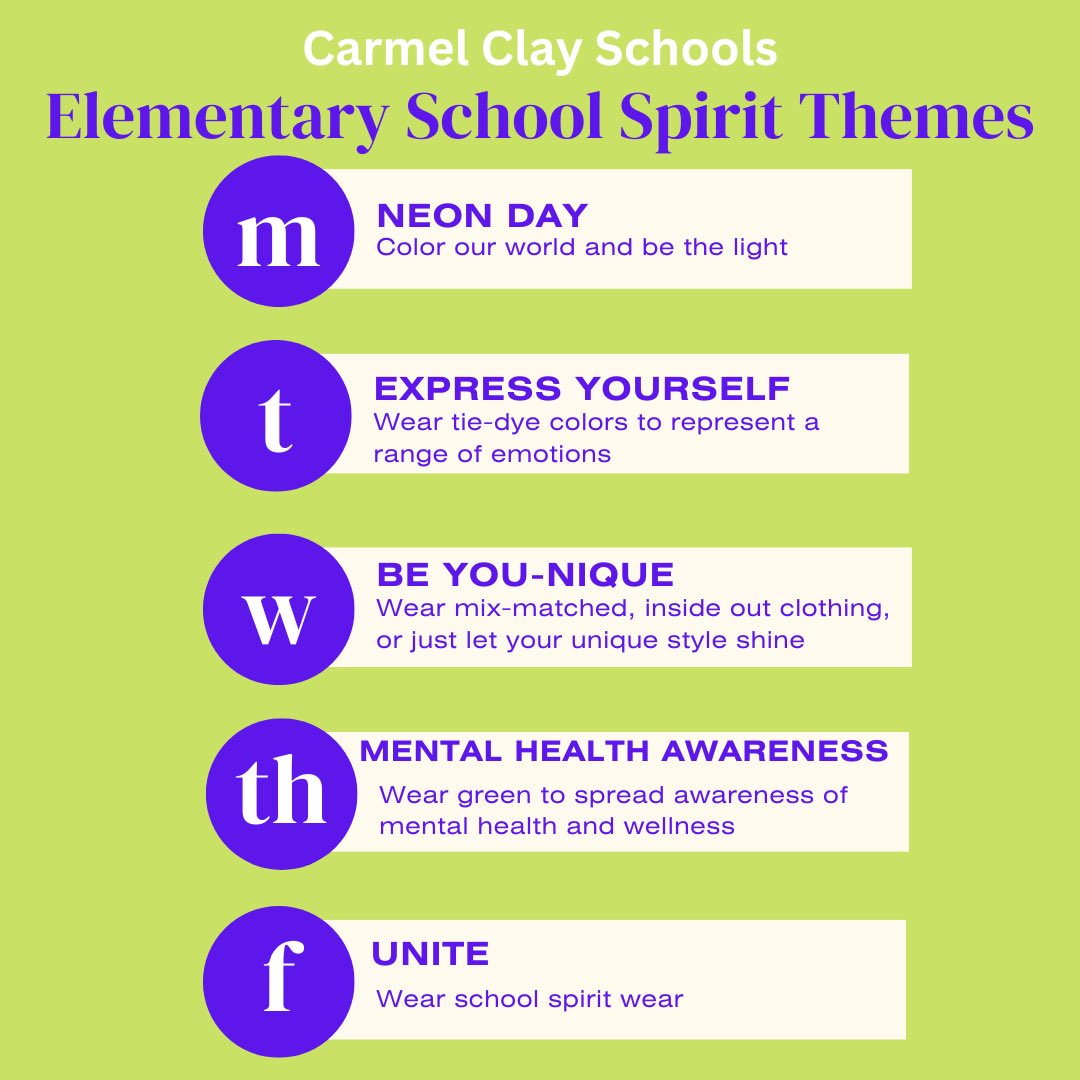 Carmel Clay Schools
Elementary School Spirit Themes

m
NEON DAY
Color our world and be the light

t
EXPRESS YOURSELF
Wear tie-dye colors to represent a range of emotions

w
BE YOU-NIQUE
Wear mix-matched, inside out clothing, or just let your unique style shine

th
MENTAL HEALTH AWARENESS
Wear green to spread awareness of mental health and wellness

f
UNITE
Wear school spirit wear